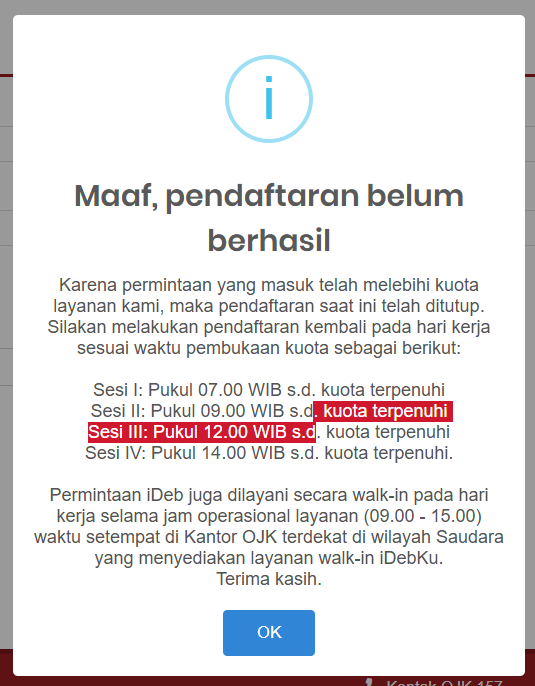 i

Maaf, pendaftaran belum berhasil

Karena permintaan yang masuk telah melebihi kuota layanan kami, maka pendaftaran saat ini telah ditutup. Silakan melakukan pendaftaran kembali pada hari kerja sesuai waktu pembukaan kuota sebagai berikut:

Sesi I: Pukul 07.00 WIB s.d. kuota terpenuhi
Sesi II: Pukul 09.00 WIB s.d. kuota terpenuhi
Sesi III: Pukul 12.00 WIB s.d. kuota terpenuhi
Sesi IV: Pukul 14.00 WIB s.d. kuota terpenuhi.

Permintaan iDeb juga dilayani secara walk-in pada hari kerja selama jam operasional layanan (09.00 - 15.00) waktu setempat di Kantor OJK terdekat di wilayah Saudara yang menyediakan layanan walk-in iDebKu.
Terima kasih.

OK

Kontak OJK 157